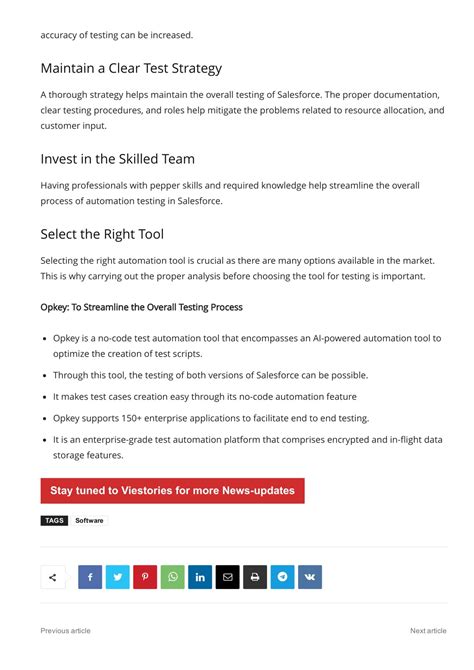 accuracy of testing can be increased.

Maintain a Clear Test Strategy

A thorough strategy helps maintain the overall testing of Salesforce. The proper documentation, clear testing procedures, and roles help mitigate the problems related to resource allocation, and customer input.

Invest in the Skilled Team

Having professionals with pepper skills and required knowledge help streamline the overall process of automation testing in Salesforce.

Select the Right Tool

Selecting the right automation tool is crucial as there are many options available in the market. This is why carrying out the proper analysis before choosing the tool for testing is important.

Opkey: To Streamline the Overall Testing Process

- Opkey is a no-code test automation tool that encompasses an AI-powered automation tool to optimize the creation of test scripts.
- Through this tool, the testing of both versions of Salesforce can be possible.
- It makes test cases creation easy through its no-code automation feature
- Opkey supports 150+ enterprise applications to facilitate end to end testing.
- It is an enterprise-grade test automation platform that comprises encrypted and in-flight data storage features.

Stay tuned to Viestories for more News-updates

TAGS Software

Previous article

Next article